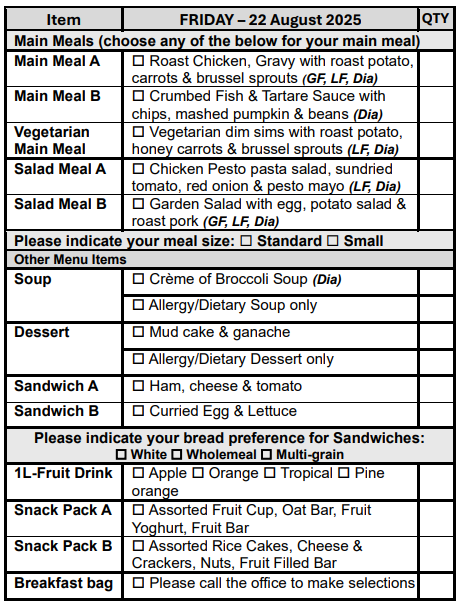 | Item | FRIDAY – 22 August 2025 | QTY |
|---|---|---|
| Main Meals (choose any of the below for your main meal) | | |
| Main Meal A | ☐ Roast Chicken, Gravy with roast potato, carrots & brussel sprouts (GF, LF, Dia) | |
| Main Meal B | ☐ Crumbed Fish & Tartare Sauce with chips, mashed pumpkin & beans (Dia) | |
| Vegetarian Main Meal | ☐ Vegetarian dim sims with roast potato, honey carrots & brussel sprouts (LF, Dia) | |
| Salad Meal A | ☐ Chicken Pesto pasta salad, sundried tomato, red onion & pesto mayo (LF, Dia) | |
| Salad Meal B | ☐ Garden Salad with egg, potato salad & roast pork (GF, LF, Dia) | |
| Please indicate your meal size: ☐ Standard ☐ Small | | |
| Other Menu Items | | |
| Soup | ☐ Crème of Broccoli Soup (Dia) | |
| | ☐ Allergy/Dietary Soup only | |
| Dessert | ☐ Mud cake & ganache | |
| | ☐ Allergy/Dietary Dessert only | |
| Sandwich A | ☐ Ham, cheese & tomato | |
| Sandwich B | ☐ Curried Egg & Lettuce | |
| Please indicate your bread preference for Sandwiches: ☐ White ☐ Wholemeal ☐ Multi-grain | | |
| 1L-Fruit Drink | ☐ Apple ☐ Orange ☐ Tropical ☐ Pine orange | |
| Snack Pack A | ☐ Assorted Fruit Cup, Oat Bar, Fruit Yoghurt, Fruit Bar | |
| Snack Pack B | ☐ Assorted Rice Cakes, Cheese & Crackers, Nuts, Fruit Filled Bar | |
| Breakfast bag | ☐ Please call the office to make selections | |